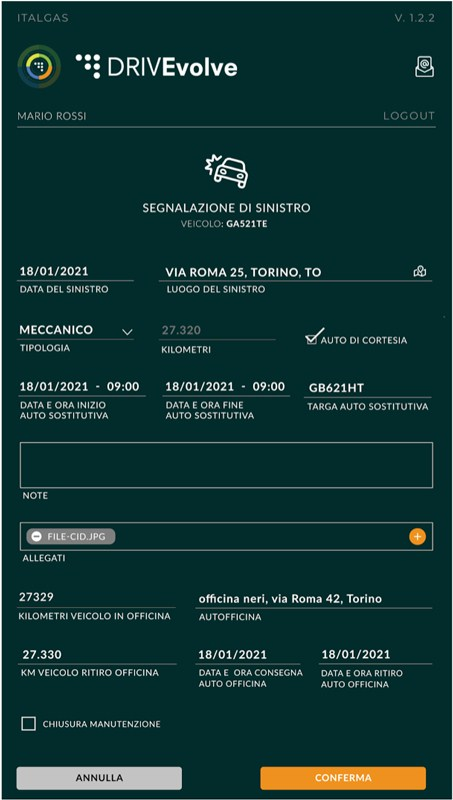 ITALGAS

V. 1.2.2

DRIVEvolve

MARIO ROSSI

LOGOUT

SEGNALAZIONE DI SINISTRO
VEICOLO: GA521TE

18/01/2021
DATA DEL SINISTRO

VIA ROMA 25, TORINO, TO
LUOGO DEL SINISTRO

MECCANICO
TIPOLOGIA

27.320
KILOMETRI

AUTO DI CORTESIA

18/01/2021 - 09:00
DATA E ORA INIZIO AUTO SOSTITUTIVA

18/01/2021 - 09:00
DATA E ORA FINE AUTO SOSTITUTIVA

GB621HT
TARGA AUTO SOSTITUTIVA

NOTE

FILE-CID.JPG

ALLEGATI

27329
KILOMETRI VEICOLO IN OFFICINA

officina neri, via Roma 42, Torino
AUTOFFICINA

27.330
KM VEICOLO RITIRO OFFICINA

18/01/2021
DATA E ORA CONSEGNA AUTO OFFICINA

18/01/2021
DATA E ORA RITIRO AUTO OFFICINA

CHIUSURA MANUTENZIONE

ANNULLA

CONFERMA